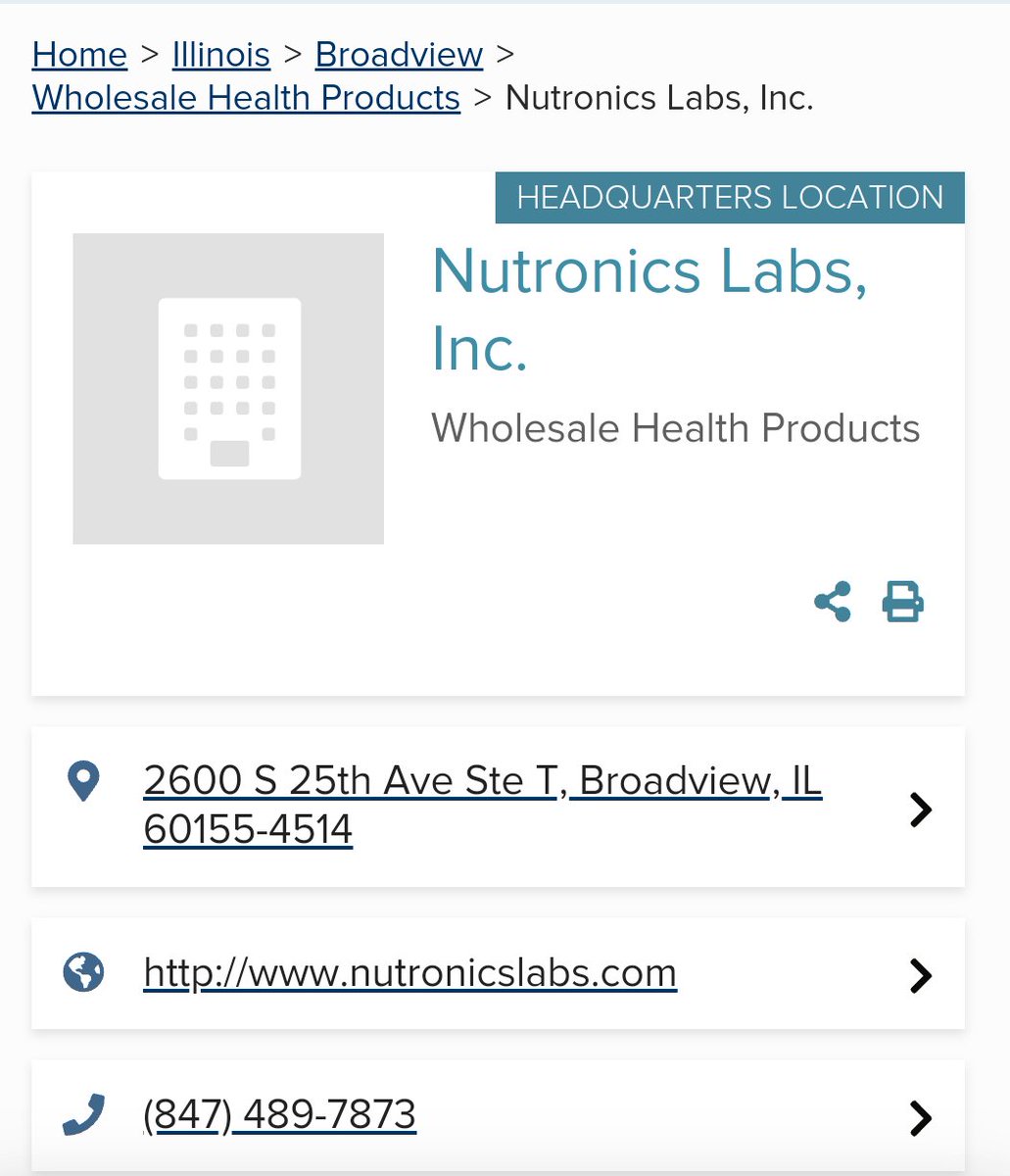 Home > Illinois > Broadview > Wholesale Health Products > Nutronics Labs, Inc.

HEADQUARTERS LOCATION

Nutronics Labs, Inc.

Wholesale Health Products

2600 S 25th Ave Ste T, Broadview, IL 60155-4514

http://www.nutronicslabs.com

(847) 489-7873